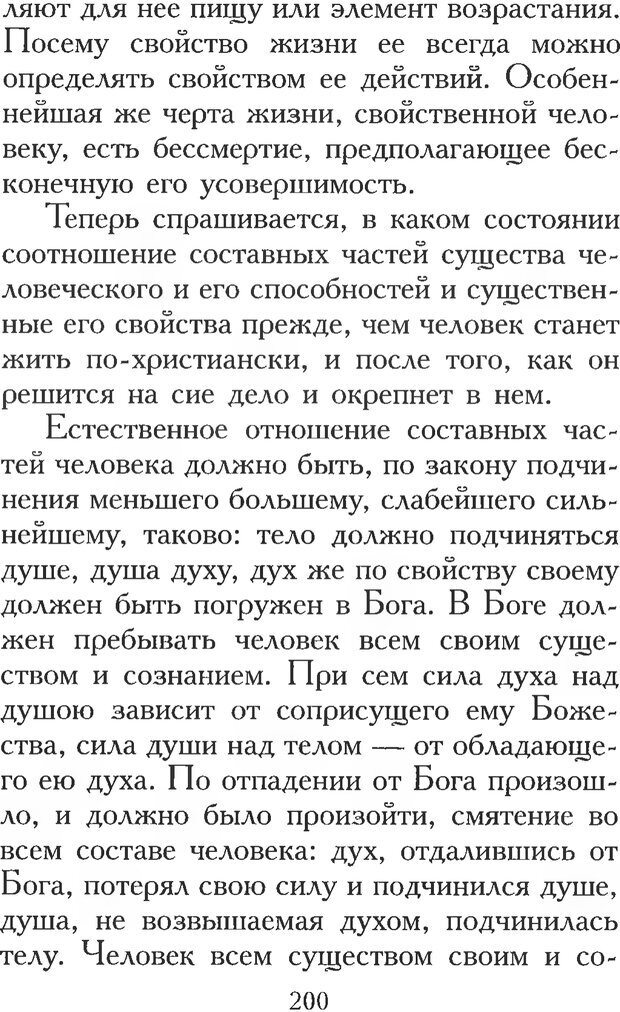 ляют для нее пищу или элемент возрастания. Посему свойство жизни ее всегда можно определять свойством ее действий. Особеннейшая же черта жизни, свойственной человеку, есть бессмертие, предполагающее бесконечную его усовершимость.

Теперь спрашивается, в каком состоянии соотношение составных частей существа человеческого и его способностей и существенные его свойства прежде, чем человек станет жить по-христиански, и после того, как он решится на сие дело и окрепнет в нем.

Естественное отношение составных частей человека должно быть, по закону подчинения меньшего большему, слабейшего сильнейшему, таково: тело должно подчиняться душе, душа духу, дух же по свойству своему должен быть погружен в Бога. В Боге должен пребывать человек всем своим существом и сознанием. При сем сила духа над душою зависит от соприсущего ему Божества, сила души над телом — от обладающего ею духа. По отпадении от Бога произошло, и должно было произойти, смятение во всем составе человека: дух, отдалившись от Бога, потерял свою силу и подчинился душе, душа, не возвышаемая духом, подчинилась телу. Человек всем существом своим и со-

200